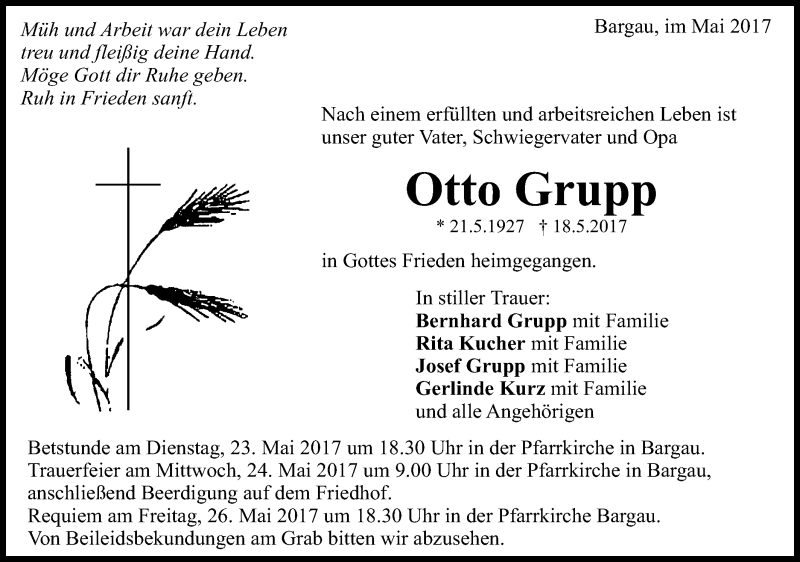 Müh und Arbeit war dein Leben
treu und fleißig deine Hand.
Möge Gott dir Ruhe geben.
Ruh in Frieden sanft.

Bargau, im Mai 2017

Nach einem erfüllten und arbeitsreichen Leben ist unser guter Vater, Schwiegervater und Opa

Otto Grupp

* 21.5.1927 † 18.5.2017

in Gottes Frieden heimgegangen.

In stiller Trauer:
Bernhard Grupp mit Familie
Rita Kucher mit Familie
Josef Grupp mit Familie
Gerlinde Kurz mit Familie
und alle Angehörigen

Betstunde am Dienstag, 23. Mai 2017 um 18.30 Uhr in der Pfarrkirche in Bargau.
Trauerfeier am Mittwoch, 24. Mai 2017 um 9.00 Uhr in der Pfarrkirche in Bargau, anschließend Beerdigung auf dem Friedhof.
Requiem am Freitag, 26. Mai 2017 um 18.30 Uhr in der Pfarrkirche Bargau.
Von Beileidsbekundungen am Grab bitten wir abzusehen.